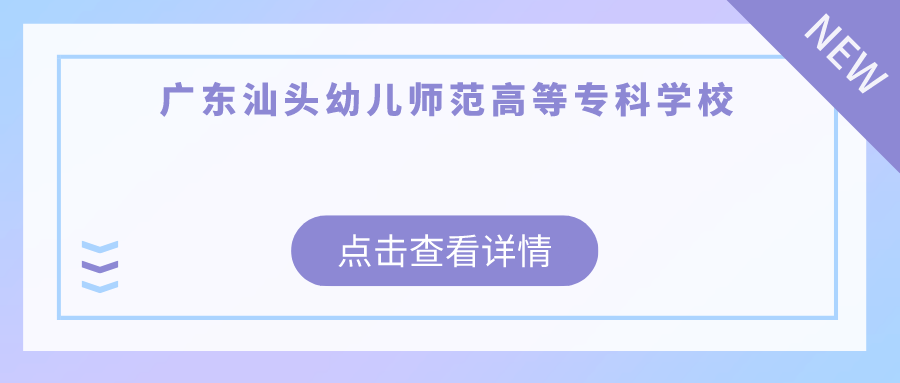 NEW

广东汕头幼儿师范高等专科学校

点击查看详情